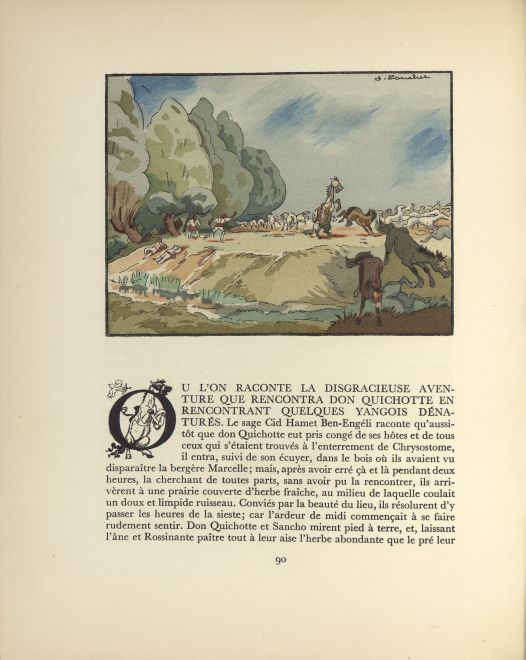 J. Touchet

OU L'ON RACONTE LA DISGRACIEUSE AVENTURE QUE RENCONTRA DON QUICHOTTE EN RENCONTRANT QUELQUES YANGOIS DÉNATURÉS. Le sage Cid Hamet Ben-Engéli raconte qu'aussitôt que don Quichotte eut pris congé de ses hôtes et de tous ceux qui s'étaient trouvés à l'enterrement de Chrysostome, il entra, suivi de son écuyer, dans le bois où ils avaient vu disparaître la bergère Marcelle; mais, après avoir erré çà et là pendant deux heures, la cherchant de toutes parts, sans avoir pu la rencontrer, ils arrivèrent à une prairie couverte d'herbe fraîche, au milieu de laquelle coulait un doux et limpide ruisseau. Conviés par la beauté du lieu, ils résolurent d'y passer les heures de la sieste; car l'ardeur de midi commençait à se faire rudement sentir. Don Quichotte et Sancho mirent pied à terre, et, laissant l'âne et Rossinante paître tout à leur aise l'herbe abondante que le pré leur

90